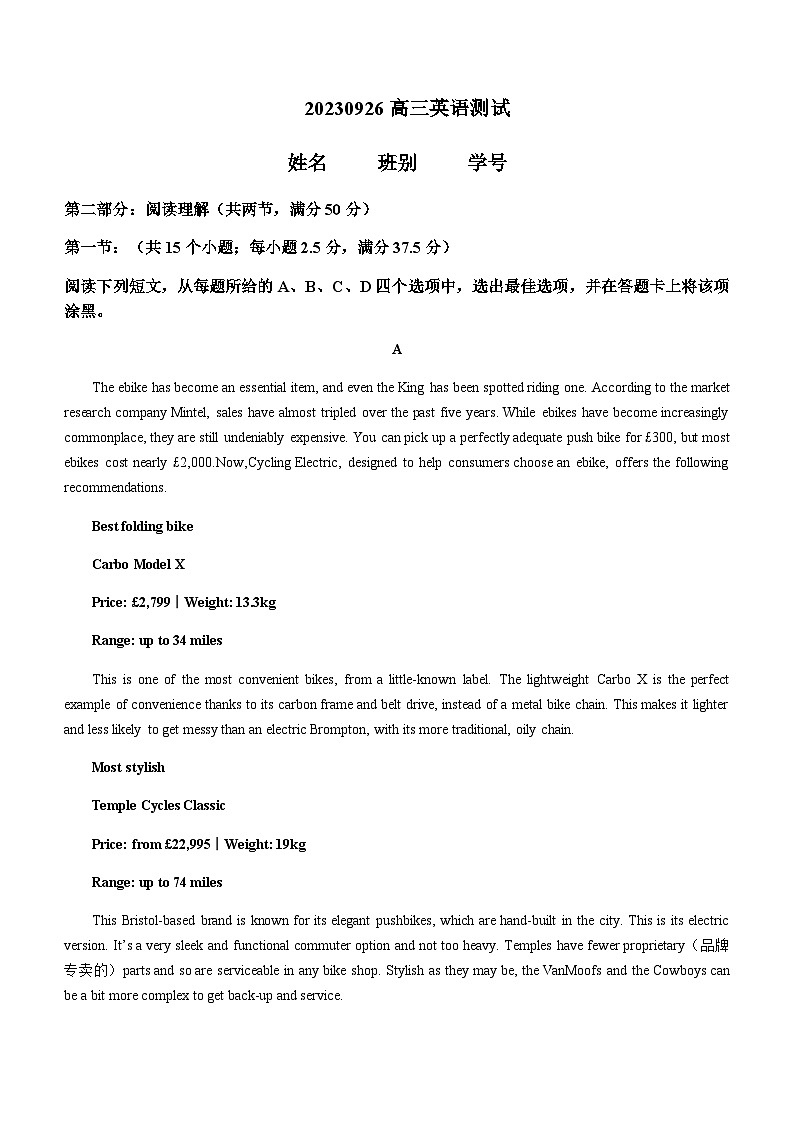 20230926 高三英语测试

姓名　　班别　　学号

第二部分：阅读理解（共两节，满分 50 分）

第一节：（共 15 个小题；每小题 2.5 分，满分 37.5 分）

阅读下列短文，从每题所给的 A、B、C、D 四个选项中，选出最佳选项，并在答题卡上将该项涂黑。

A

The ebike has become an essential item, and even the King has been spotted riding one. According to the market research company Mintel, sales have almost tripled over the past five years. While ebikes have become increasingly commonplace, they are still undeniably expensive. You can pick up a perfectly adequate push bike for £300, but most ebikes cost nearly £2,000.Now,Cycling Electric, designed to help consumers choose an ebike, offers the following recommendations.

Best folding bike

Carbo Model X

Price: £2,799 | Weight: 13.3kg

Range: up to 34 miles

This is one of the most convenient bikes, from a little-known label. The lightweight Carbo X is the perfect example of convenience thanks to its carbon frame and belt drive, instead of a metal bike chain. This makes it lighter and less likely to get messy than an electric Brompton, with its more traditional, oily chain.

Most stylish

Temple Cycles Classic

Price: from £22,995 | Weight: 19kg

Range: up to 74 miles

This Bristol-based brand is known for its elegant pushbikes, which are hand-built in the city. This is its electric version. It's a very sleek and functional commuter option and not too heavy. Temples have fewer proprietary（品牌专卖的）parts and so are serviceable in any bike shop. Stylish as they may be, the VanMoofs and the Cowboys can be a bit more complex to get back-up and service.